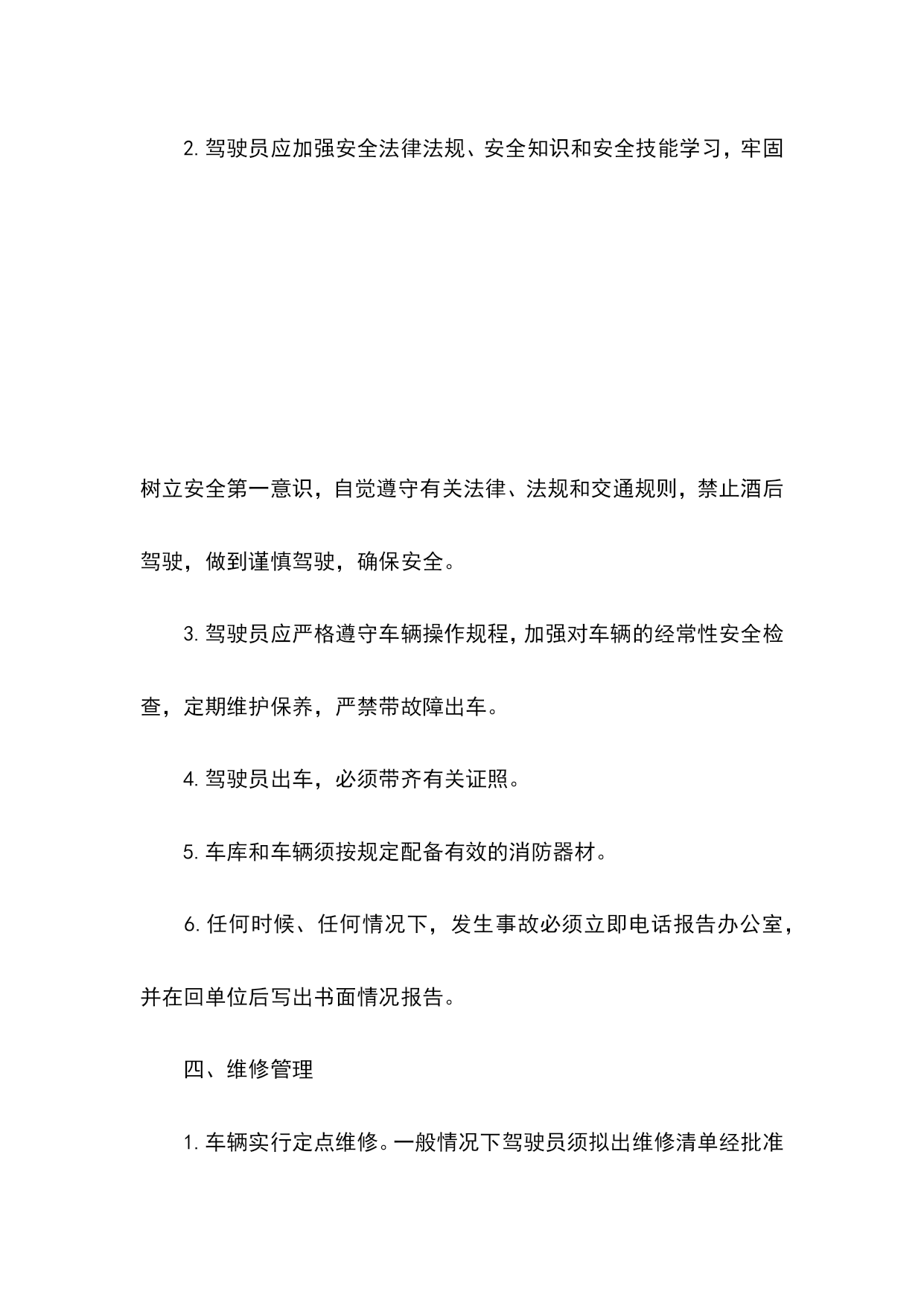 2. 驾驶员应加强安全法律法规、安全知识和安全技能学习，牢固树立安全第一意识，自觉遵守有关法律、法规和交通规则，禁止酒后驾驶，做到谨慎驾驶，确保安全。

3. 驾驶员应严格遵守车辆操作规程，加强对车辆的经常性安全检查，定期维护保养，严禁带故障出车。

4. 驾驶员出车，必须带齐有关证照。

5. 车库和车辆须按规定配备有效的消防器材。

6. 任何时候、任何情况下，发生事故必须立即电话报告办公室，并在回单位后写出书面情况报告。

四、维修管理

1. 车辆实行定点维修。一般情况下驾驶员须拟出维修清单经批准